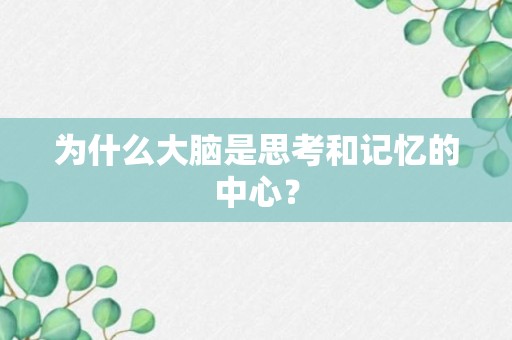 为什么大脑是思考和记忆的中心？